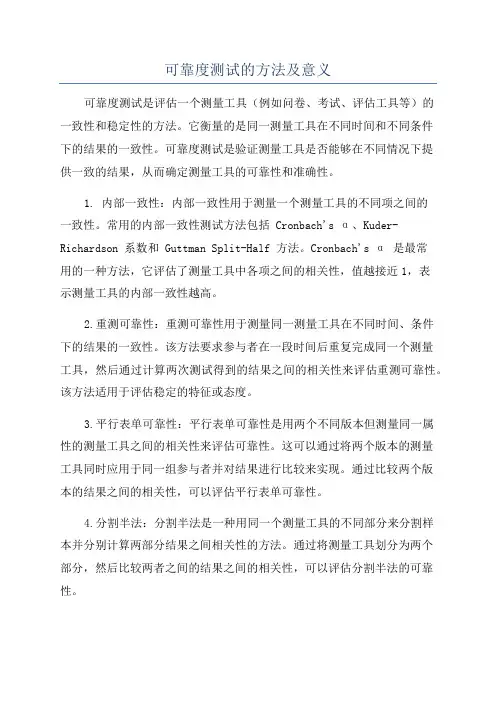 可靠度测试的方法及意义

可靠度测试是评估一个测量工具（例如问卷、考试、评估工具等）的一致性和稳定性的方法。它衡量的是同一测量工具在不同时间和不同条件下的结果的一致性。可靠度测试是验证测量工具是否能够在不同情况下提供一致的结果，从而确定测量工具的可靠性和准确性。

1. 内部一致性：内部一致性用于测量一个测量工具的不同项之间的一致性。常用的内部一致性测试方法包括 Cronbach's α、Kuder-Richardson 系数和 Guttman Split-Half 方法。Cronbach's α 是最常用的一种方法，它评估了测量工具中各项之间的相关性，值越接近 1，表示测量工具的内部一致性越高。

2.重测可靠性：重测可靠性用于测量同一测量工具在不同时间、条件下的结果的一致性。该方法要求参与者在一段时间后重复完成同一个测量工具，然后通过计算两次测试得到的结果之间的相关性来评估重测可靠性。该方法适用于评估稳定的特征或态度。

3.平行表单可靠性：平行表单可靠性是用两个不同版本但测量同一属性的测量工具之间的相关性来评估可靠性。这可以通过将两个版本的测量工具同时应用于同一组参与者并对结果进行比较来实现。通过比较两个版本的结果之间的相关性，可以评估平行表单可靠性。

4.分割半法：分割半法是一种用同一个测量工具的不同部分来分割样本并分别计算两部分结果之间相关性的方法。通过将测量工具划分为两个部分，然后比较两者之间的结果之间的相关性，可以评估分割半法的可靠性。